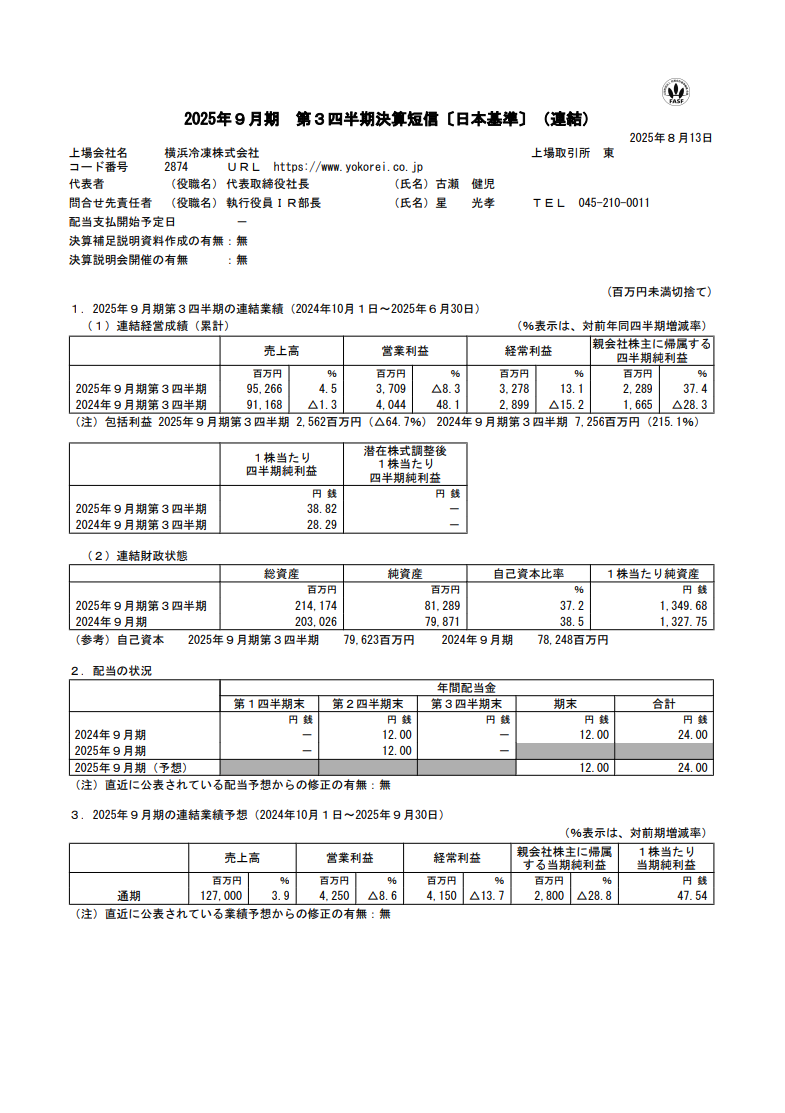 FASF

2025年９月期　第３四半期決算短信〔日本基準〕（連結）

2025年８月13日

上場会社名　横浜冷凍株式会社　上場取引所　東
コード番号　2874　ＵＲＬ　https://www.yokorei.co.jp
代表者　（役職名）代表取締役社長　（氏名）古瀬　健児
問合せ先責任者　（役職名）執行役員ＩＲ部長　（氏名）星　光孝　ＴＥＬ　045-210-0011
配当支払開始予定日　－
決算補足説明資料作成の有無：無
決算説明会開催の有無　：無

（百万円未満切捨て）

１．2025年９月期第３四半期の連結業績（2024年10月１日～2025年６月30日）
（１）連結経営成績（累計）　（％表示は、対前年同四半期増減率）

| | 売上高 | | 営業利益 | | 経常利益 | | 親会社株主に帰属する四半期純利益 | |
|---|---|---|---|---|---|---|---|---|
| | 百万円 | ％ | 百万円 | ％ | 百万円 | ％ | 百万円 | ％ |
| 2025年９月期第３四半期 | 95,266 | 4.5 | 3,709 | △8.3 | 3,278 | 13.1 | 2,289 | 37.4 |
| 2024年９月期第３四半期 | 91,168 | △1.3 | 4,044 | 48.1 | 2,899 | △15.2 | 1,665 | △28.3 |

（注）包括利益　2025年９月期第３四半期　2,562百万円（△64.7％）　2024年９月期第３四半期　7,256百万円（215.1％）

| | １株当たり四半期純利益 | 潜在株式調整後１株当たり四半期純利益 |
|---|---|---|
| | 円 銭 | 円 銭 |
| 2025年９月期第３四半期 | 38.82 | － |
| 2024年９月期第３四半期 | 28.29 | － |

（２）連結財政状態

| | 総資産 | 純資産 | 自己資本比率 | １株当たり純資産 |
|---|---|---|---|---|
| | 百万円 | 百万円 | ％ | 円 銭 |
| 2025年９月期第３四半期 | 214,174 | 81,289 | 37.2 | 1,349.68 |
| 2024年９月期 | 203,026 | 79,871 | 38.5 | 1,327.75 |

（参考）自己資本　2025年９月期第３四半期　79,623百万円　2024年９月期　78,248百万円

２．配当の状況

| | 年間配当金 | | | | |
|---|---|---|---|---|---|
| | 第１四半期末 | 第２四半期末 | 第３四半期末 | 期末 | 合計 |
| | 円 銭 | 円 銭 | 円 銭 | 円 銭 | 円 銭 |
| 2024年９月期 | － | 12.00 | － | 12.00 | 24.00 |
| 2025年９月期 | － | 12.00 | － | | |
| 2025年９月期（予想） | | | | 12.00 | 24.00 |

（注）直近に公表されている配当予想からの修正の有無：無

３．2025年９月期の連結業績予想（2024年10月１日～2025年９月30日）
（％表示は、対前期増減率）

| | 売上高 | | 営業利益 | | 経常利益 | | 親会社株主に帰属する当期純利益 | | １株当たり当期純利益 |
|---|---|---|---|---|---|---|---|---|---|
| | 百万円 | ％ | 百万円 | ％ | 百万円 | ％ | 百万円 | ％ | 円 銭 |
| 通期 | 127,000 | 3.9 | 4,250 | △8.6 | 4,150 | △13.7 | 2,800 | △28.8 | 47.54 |

（注）直近に公表されている業績予想からの修正の有無：無